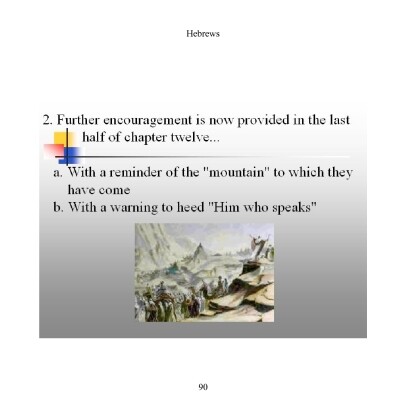 Hebrews

2. Further encouragement is now provided in the last half of chapter twelve...

a. With a reminder of the "mountain" to which they have come

b. With a warning to heed "Him who speaks"

90